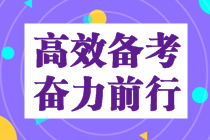 高效备考
奋力前行